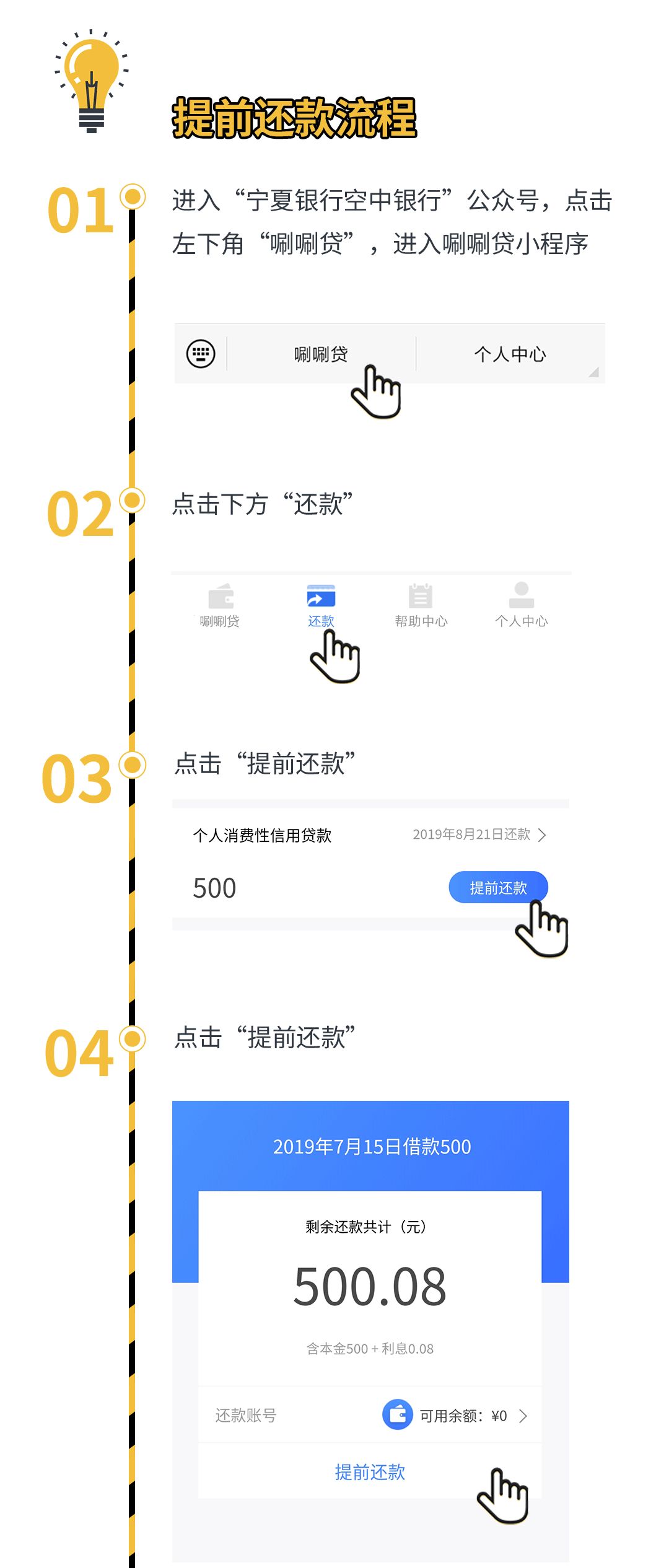 提前还款流程

01
进入“宁夏银行空中银行”公众号，点击左下角“唰唰贷”，进入唰唰贷小程序

唰唰贷
个人中心

02
点击下方“还款”

唰唰贷
还款
帮助中心
个人中心

03
点击“提前还款”

个人消费性信用贷款
2019年8月21日还款 >
500
提前还款

04
点击“提前还款”

2019年7月15日借款500
剩余还款共计（元）
500.08
含本金500 + 利息0.08
还款账号
可用余额：¥0 >
提前还款